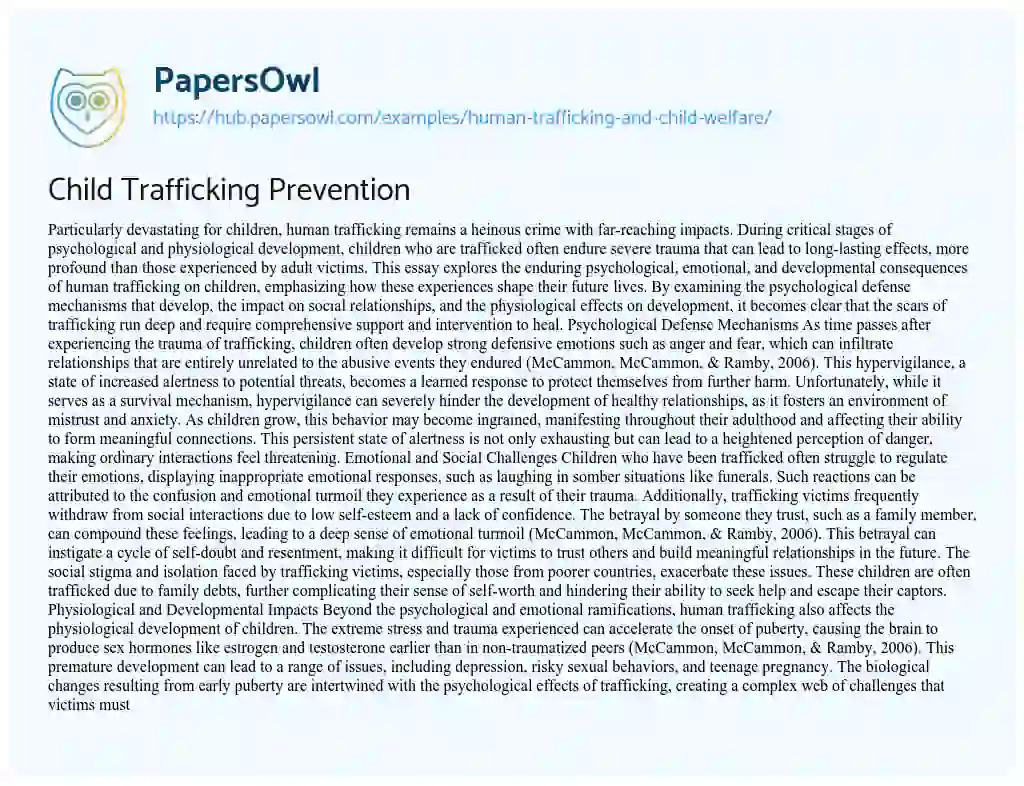 PapersOwl
https://hub.papersowl.com/examples/human-trafficking-and-child-welfare/

Child Trafficking Prevention

Particularly devastating for children, human trafficking remains a heinous crime with far-reaching impacts. During critical stages of psychological and physiological development, children who are trafficked often endure severe trauma that can lead to long-lasting effects, more profound than those experienced by adult victims. This essay explores the enduring psychological, emotional, and developmental consequences of human trafficking on children, emphasizing how these experiences shape their future lives. By examining the psychological defense mechanisms that develop, the impact on social relationships, and the physiological effects on development, it becomes clear that the scars of trafficking run deep and require comprehensive support and intervention to heal. Psychological Defense Mechanisms As time passes after experiencing the trauma of trafficking, children often develop strong defensive emotions such as anger and fear, which can infiltrate relationships that are entirely unrelated to the abusive events they endured (McCammon, McCammon, & Ramby, 2006). This hypervigilance, a state of increased alertness to potential threats, becomes a learned response to protect themselves from further harm. Unfortunately, while it serves as a survival mechanism, hypervigilance can severely hinder the development of healthy relationships, as it fosters an environment of mistrust and anxiety. As children grow, this behavior may become ingrained, manifesting throughout their adulthood and affecting their ability to form meaningful connections. This persistent state of alertness is not only exhausting but can lead to a heightened perception of danger, making ordinary interactions feel threatening. Emotional and Social Challenges Children who have been trafficked often struggle to regulate their emotions, displaying inappropriate emotional responses, such as laughing in somber situations like funerals. Such reactions can be attributed to the confusion and emotional turmoil they experience as a result of their trauma. Additionally, trafficking victims frequently withdraw from social interactions due to low self-esteem and a lack of confidence. The betrayal by someone they trust, such as a family member, can compound these feelings, leading to a deep sense of emotional turmoil (McCammon, McCammon, & Ramby, 2006). This betrayal can instigate a cycle of self-doubt and resentment, making it difficult for victims to trust others and build meaningful relationships in the future. The social stigma and isolation faced by trafficking victims, especially those from poorer countries, exacerbate these issues. These children are often trafficked due to family debts, further complicating their sense of self-worth and hindering their ability to seek help and escape their captors. Physiological and Developmental Impacts Beyond the psychological and emotional ramifications, human trafficking also affects the physiological development of children. The extreme stress and trauma experienced can accelerate the onset of puberty, causing the brain to produce sex hormones like estrogen and testosterone earlier than in non-traumatized peers (McCammon, McCammon, & Ramby, 2006). This premature development can lead to a range of issues, including depression, risky sexual behaviors, and teenage pregnancy. The biological changes resulting from early puberty are intertwined with the psychological effects of trafficking, creating a complex web of challenges that victims must